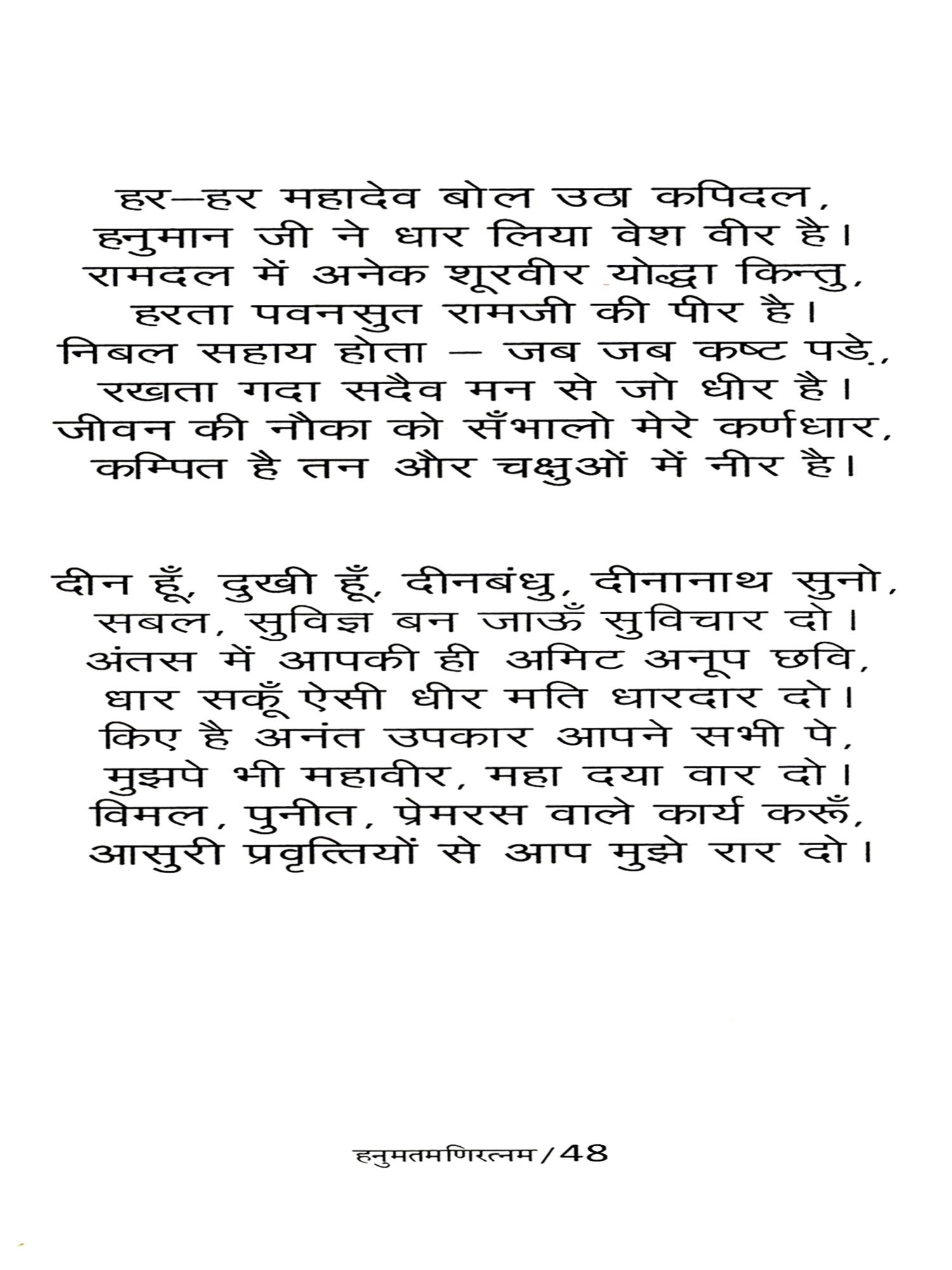 हर–हर महादेव बोल उठा कपिदल,
हनुमान जी ने धार लिया वेश वीर है।
रामदल में अनेक शूरवीर योद्धा किन्तु,
हरता पवनसुत रामजी की पीर है।
निबल सहाय होता – जब जब कष्ट पडे,
रखता गदा सदैव मन से जो धीर है।
जीवन की नौका को सँभालो मेरे कर्णधार,
कम्पित है तन और चक्षुओं में नीर है।

दीन हूँ, दुखी हूँ, दीनबंधु, दीनानाथ सुनो,
सबल, सुविज्ञ बन जाऊँ सुविचार दो।
अंतस में आपकी ही अमिट अनूप छवि,
धार सकूँ ऐसी धीर मति धारदार दो।
किए है अनंत उपकार आपने सभी पे,
मुझपे भी महावीर, महा दया वार दो।
विमल, पुनीत, प्रेमरस वाले कार्य करूँ,
आसुरी प्रवृत्तियों से आप मुझे रार दो।

हनुमतमणिरत्नम / 48